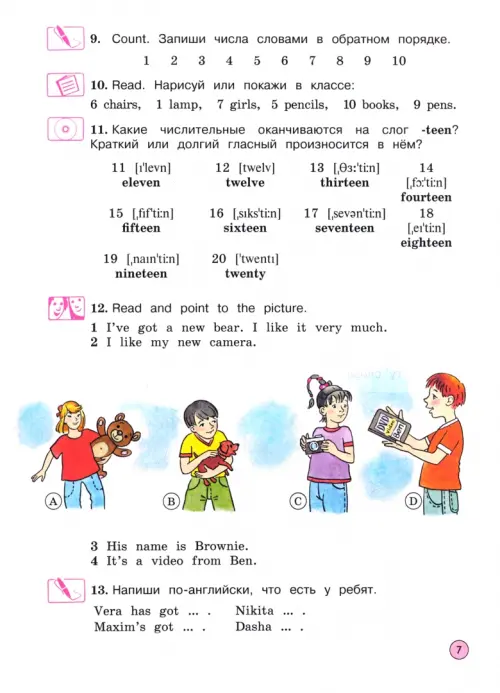 9. Count. Запиши числа словами в обратном порядке.

1 2 3 4 5 6 7 8 9 10

10. Read. Нарисуй или покажи в классе:
6 chairs, 1 lamp, 7 girls, 5 pencils, 10 books, 9 pens.

11. Какие числительные оканчиваются на слог -teen? Краткий или долгий гласный произносится в нём?

11 [ɪ'levn] eleven
12 [twelv] twelve
13 [ˌθɜː'tiːn] thirteen
14 [ˌfɔː'tiːn] fourteen
15 [ˌfɪf'tiːn] fifteen
16 [ˌsɪks'tiːn] sixteen
17 [ˌsevən'tiːn] seventeen
18 [ˌeɪ'tiːn] eighteen
19 [ˌnaɪn'tiːn] nineteen
20 ['twentɪ] twenty

12. Read and point to the picture.
1 I've got a new bear. I like it very much.
2 I like my new camera.

DVD Video Ben

A B C D

3 His name is Brownie.
4 It's a video from Ben.

13. Напиши по-английски, что есть у ребят.
Vera has got ... . Nikita ... .
Maxim's got ... . Dasha ... .

7